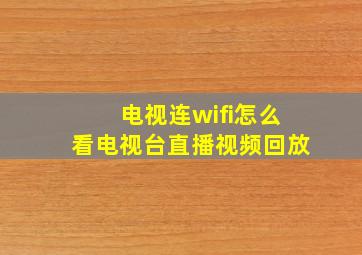 电视连wifi怎么
看电视台直播视频回放